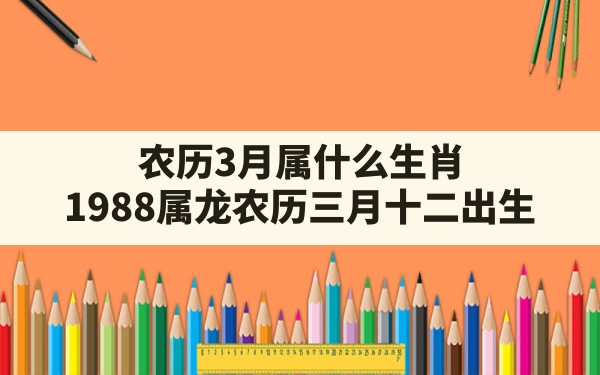 农历3月属什么生肖
1988属龙农历三月十二出生